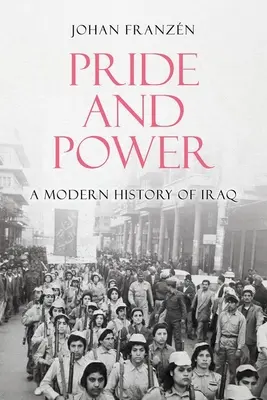 JOHAN FRANZÉN

PRIDE AND POWER

A MODERN HISTORY OF IRAQ